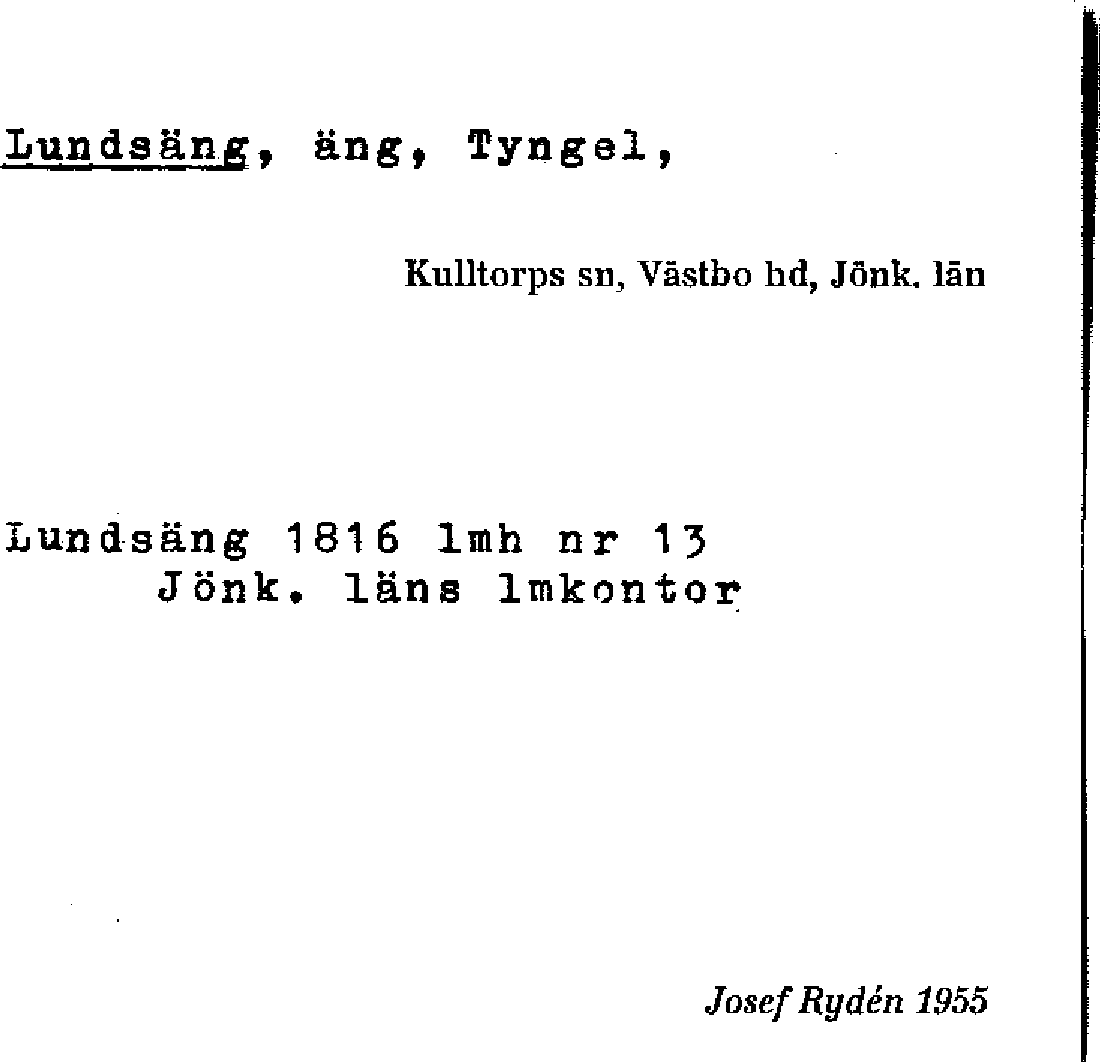 Lundsäng, äng, Tyngel,

Kulltorps sn, Västbo hd, Jönk. län

Lundsäng 1816 lmh nr 13
Jönk. läns lmkontor

Josef Rydén 1955